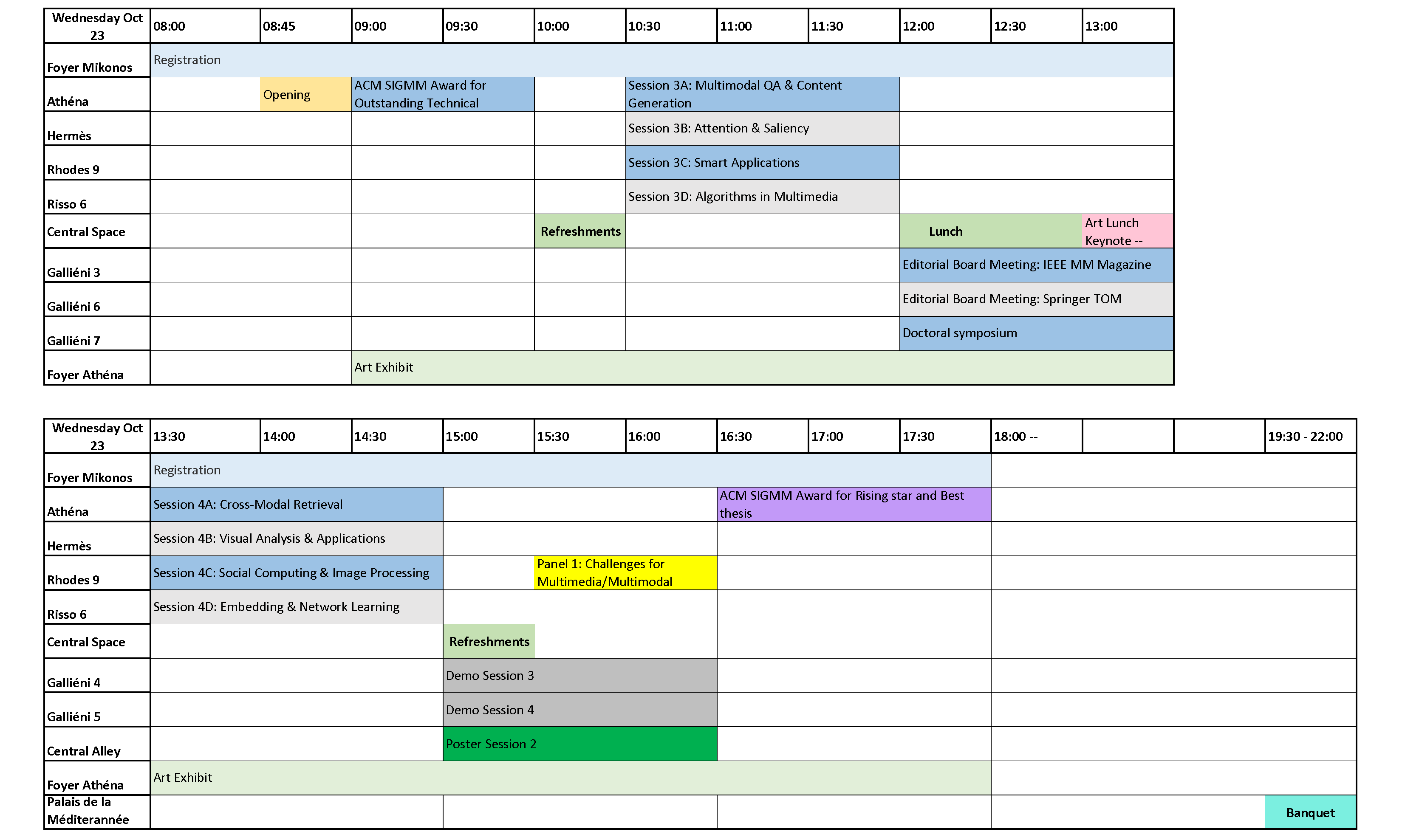 | Wednesday Oct 23 | 08:00 | 08:45 | 09:00 | 09:30 | 10:00 | 10:30 | 11:00 | 11:30 | 12:00 | 12:30 | 13:00 |
|---|---|---|---|---|---|---|---|---|---|---|---|
| Foyer Mikonos | Registration | | | | | | | | | | |
| Athéna | | Opening | ACM SIGMM Award for Outstanding Technical | | | Session 3A: Multimodal QA & Content Generation | | | | | |
| Hermès | | | | | | Session 3B: Attention & Saliency | | | | | |
| Rhodes 9 | | | | | | Session 3C: Smart Applications | | | | | |
| Risso 6 | | | | | | Session 3D: Algorithms in Multimedia | | | | | |
| Central Space | | | | | Refreshments | | | | Lunch | | Art Lunch Keynote -- |
| Galliéni 3 | | | | | | | | | Editorial Board Meeting: IEEE MM Magazine | | |
| Galliéni 6 | | | | | | | | | Editorial Board Meeting: Springer TOM | | |
| Galliéni 7 | | | | | | | | | Doctoral symposium | | |
| Foyer Athéna | | | Art Exhibit | | | | | | | | |

| Wednesday Oct 23 | 13:30 | 14:00 | 14:30 | 15:00 | 15:30 | 16:00 | 16:30 | 17:00 | 17:30 | 18:00 -- | | | 19:30 - 22:00 |
|---|---|---|---|---|---|---|---|---|---|---|---|---|---|
| Foyer Mikonos | Registration | | | | | | | | | | | | |
| Athéna | Session 4A: Cross-Modal Retrieval | | | | | | ACM SIGMM Award for Rising star and Best thesis | | | | | | |
| Hermès | Session 4B: Visual Analysis & Applications | | | | | | | | | | | | |
| Rhodes 9 | Session 4C: Social Computing & Image Processing | | | | Panel 1: Challenges for Multimedia/Multimodal | | | | | | | | |
| Risso 6 | Session 4D: Embedding & Network Learning | | | | | | | | | | | | |
| Central Space | | | | Refreshments | | | | | | | | | |
| Galliéni 4 | | | | Demo Session 3 | | | | | | | | | |
| Galliéni 5 | | | | Demo Session 4 | | | | | | | | | |
| Central Alley | | | | Poster Session 2 | | | | | | | | | |
| Foyer Athéna | Art Exhibit | | | | | | | | | | | | |
| Palais de la Méditerannée | | | | | | | | | | | | | Banquet |